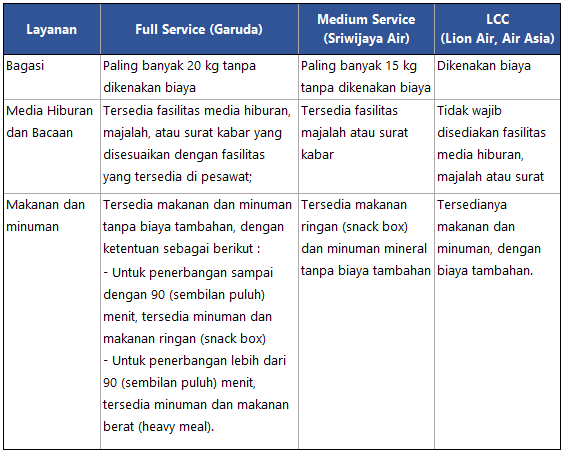 | Layanan | Full Service (Garuda) | Medium Service (Sriwijaya Air) | LCC (Lion Air, Air Asia) |
|---|---|---|---|
| Bagasi | Paling banyak 20 kg tanpa dikenakan biaya | Paling banyak 15 kg tanpa dikenakan biaya | Dikenakan biaya |
| Media Hiburan dan Bacaan | Tersedia fasilitas media hiburan, majalah, atau surat kabar yang disesuaikan dengan fasilitas yang tersedia di pesawat; | Tersedia fasilitas majalah atau surat kabar | Tidak wajib disediakan fasilitas media hiburan, majalah atau surat |
| Makanan dan minuman | Tersedia makanan dan minuman tanpa biaya tambahan, dengan ketentuan sebagai berikut : - Untuk penerbangan sampai dengan 90 (sembilan puluh) menit, tersedia minuman dan makanan ringan (snack box) - Untuk penerbangan lebih dari 90 (sembilan puluh) menit, tersedia minuman dan makanan berat (heavy meal). | Tersedia makanan ringan (snack box) dan minuman mineral tanpa biaya tambahan | Tersedianya makanan dan minuman, dengan biaya tambahan. |